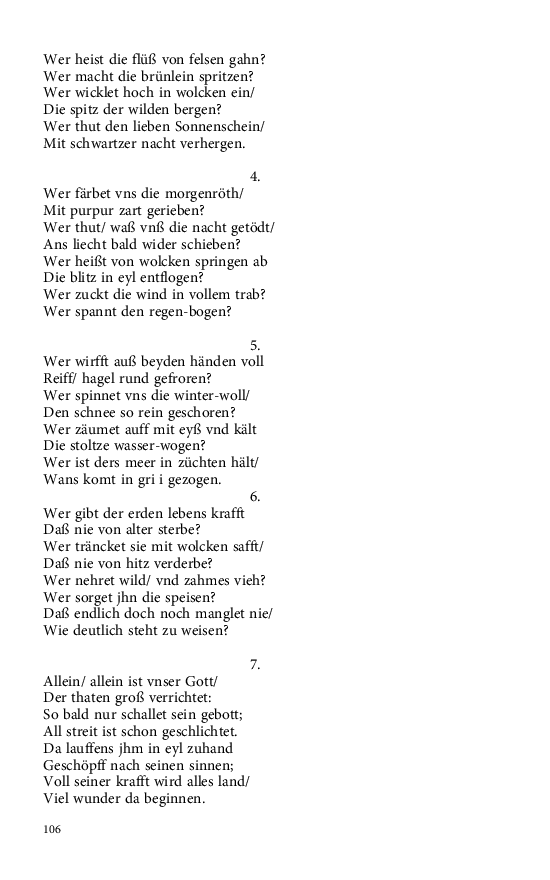 Wer heist die flüß von felsen gahn?
Wer macht die brünlein spritzen?
Wer wicklet hoch in wolcken ein/
Die spitz der wilden bergen?
Wer thut den lieben Sonnenschein/
Mit schwartzer nacht verhergen.

4.

Wer färbet vns die morgenröth/
Mit purpur zart gerieben?
Wer thut/ waß vnß die nacht getödt/
Ans liecht bald wider schieben?
Wer heißt von wolcken springen ab
Die blitz in eyl entflogen?
Wer zuckt die wind in vollem trab?
Wer spannt den regen-bogen?

5.

Wer wirfft auß beyden händen voll
Reiff/ hagel rund gefroren?
Wer spinnet vns die winter-woll/
Den schnee so rein geschoren?
Wer zäumet auff mit eyß vnd kält
Die stoltze wasser-wogen?
Wer ist ders meer in züchten hält/
Wans komt in gri i gezogen.

6.

Wer gibt der erden lebens krafft
Daß nie von alter sterbe?
Wer träncket sie mit wolcken safft/
Daß nie von hitz verderbe?
Wer nehret wild/ vnd zahmes vieh?
Wer sorget jhn die speisen?
Daß endlich doch noch manglet nie/
Wie deutlich steht zu weisen?

7.

Allein/ allein ist vnser Gott/
Der thaten groß verrichtet:
So bald nur schallet sein gebott;
All streit ist schon geschlichtet.
Da lauffens jhm in eyl zuhand
Geschöpff nach seinen sinnen;
Voll seiner krafft wird alles land/
Viel wunder da beginnen.

106